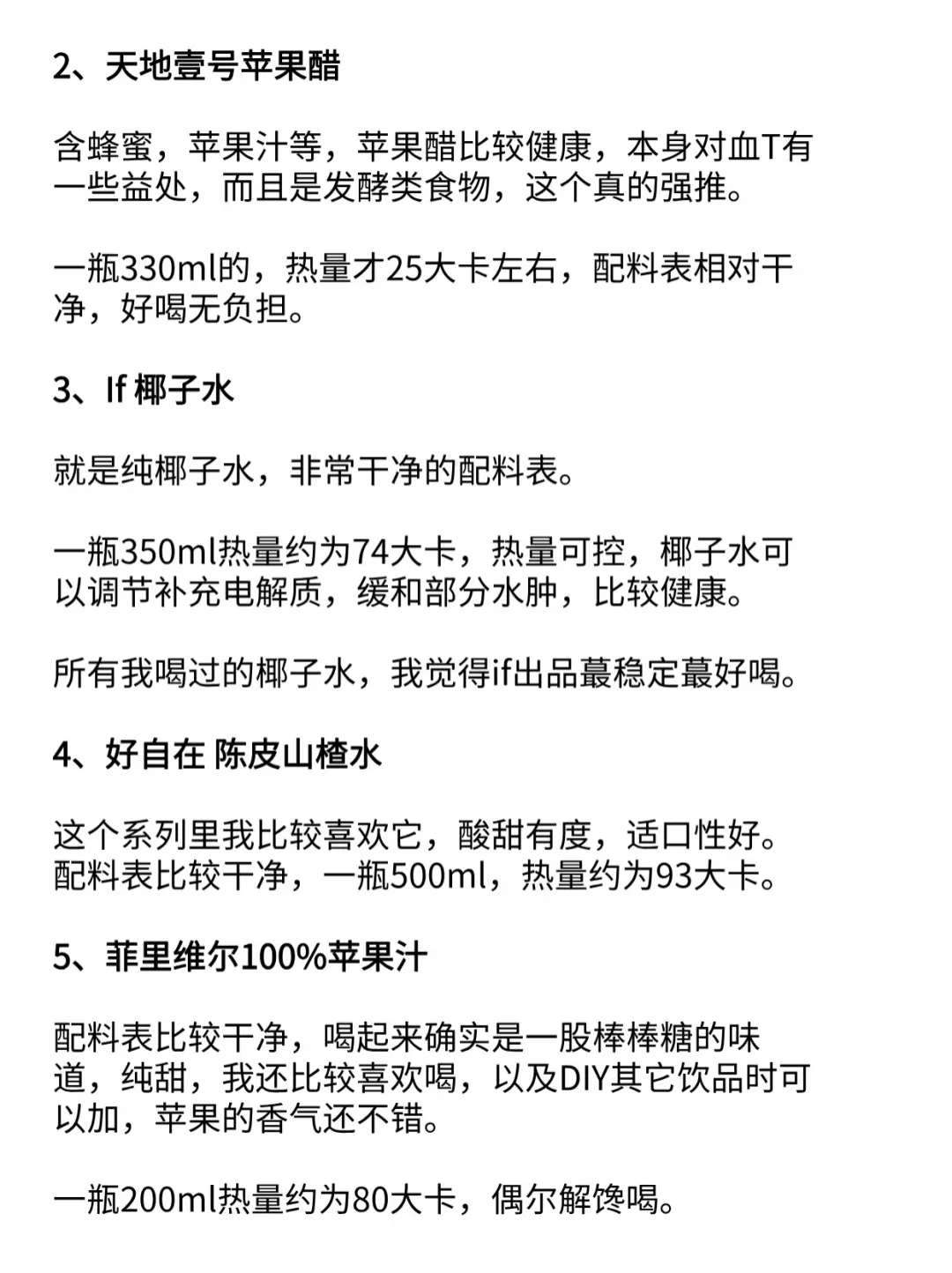 2、天地壹号苹果醋

含蜂蜜，苹果汁等，苹果醋比较健康，本身对血T有一些益处，而且是发酵类食物，这个真的强推。

一瓶330ml的，热量才25大卡左右，配料表相对干净，好喝无负担。

3、If 椰子水

就是纯椰子水，非常干净的配料表。

一瓶350ml热量约为74大卡，热量可控，椰子水可以调节补充电解质，缓和部分水肿，比较健康。

所有我喝过的椰子水，我觉得if出品蕞稳定蕞好喝。

4、好自在 陈皮山楂水

这个系列里我比较喜欢它，酸甜有度，适口性好。配料表比较干净，一瓶500ml，热量约为93大卡。

5、菲里维尔100%苹果汁

配料表比较干净，喝起来确实是一股棒棒糖的味道，纯甜，我还比较喜欢喝，以及DIY其它饮品时可以加，苹果的香气还不错。

一瓶200ml热量约为80大卡，偶尔解馋喝。